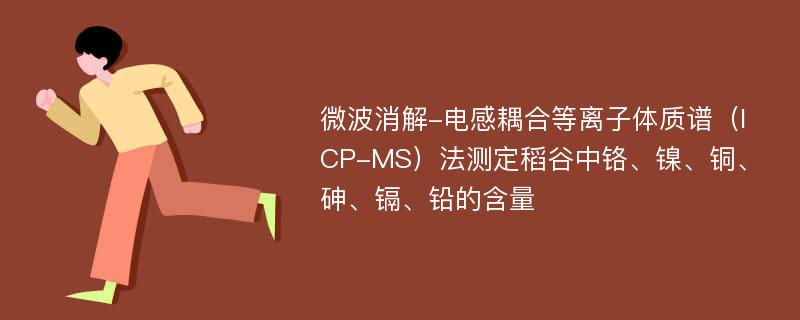 微波消解-电感耦合等离子体质谱（ICP-MS）法测定稻谷中铬、镍、铜、砷、镉、铅的含量